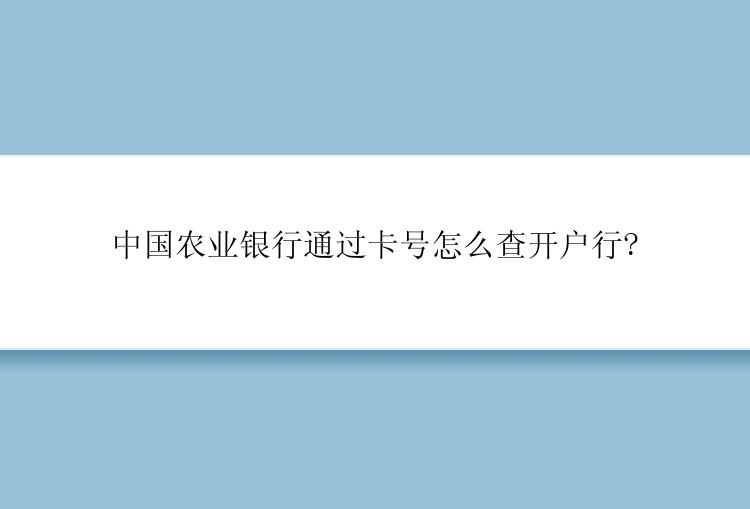 中国农业银行通过卡号怎么查开户行?